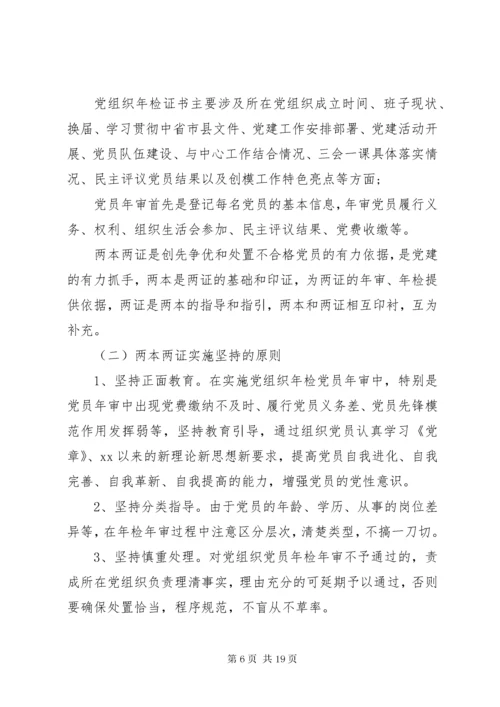 党组织年检证书主要涉及所在党组织成立时间、班子现状、换届、学习贯彻中省市县文件、党建工作安排部署、党建活动开展、党员队伍建设、与中心工作结合情况、三会一课具体落实情况、民主评议党员结果以及创模工作特色亮点等方面；

党员年审首先是登记每名党员的基本信息，年审党员履行义务、权利、组织生活会参加、民主评议结果、党费收缴等。

两本两证是创先争优和处置不合格党员的有力依据，是党建的有力抓手，两本是两证的基础和印证，为两证的年审、年检提供依据，两证是两本的指导和指引，两本和两证相互印衬，互为补充。

（二）两本两证实施坚持的原则

1、坚持正面教育。在实施党组织年检党员年审中，特别是党员年审中出现党费缴纳不及时、履行党员义务差、党员先锋模范作用发挥弱等，坚持教育引导，通过组织党员认真学习《党章》、xx以来的新理论新思想新要求，提高党员自我进化、自我完善、自我革新、自我提高的能力，增强党员的党性意识。

2、坚持分类指导。由于党员的年龄、学历、从事的岗位差异等，在年检年审过程中注意区分层次，清楚类型，不搞一刀切。

3、坚持慎重处理。对党组织党员年检年审不予通过的，责成所在党组织负责理清事实，理由充分的可延期予以通过，否则要确保处置恰当，程序规范，不盲从不草率。

第6页 共19页